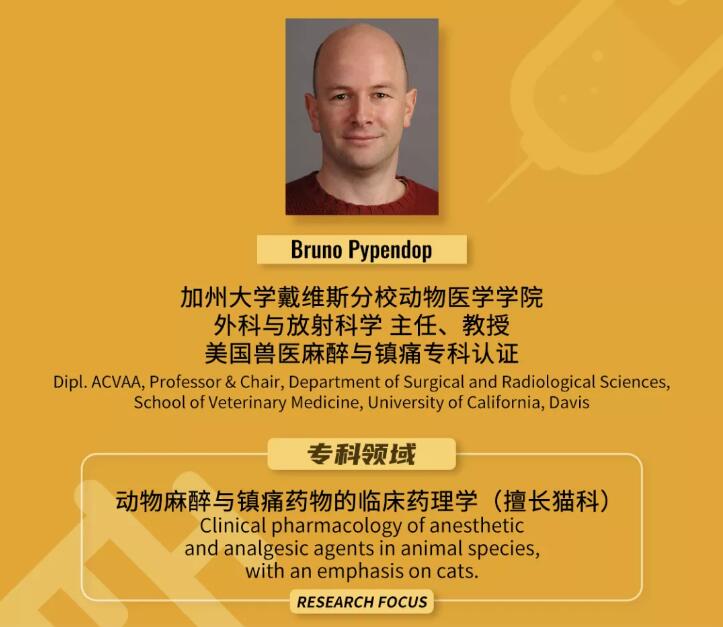 Bruno Pypendop

加州大学戴维斯分校动物医学学院
外科与放射科学 主任、教授
美国兽医麻醉与镇痛专科认证

Dipl. ACVAA, Professor & Chair, Department of Surgical and Radiological Sciences, School of Veterinary Medicine, University of California, Davis

专科领域

动物麻醉与镇痛药物的临床药理学（擅长猫科）
Clinical pharmacology of anesthetic and analgesic agents in animal species, with an emphasis on cats.

RESEARCH FOCUS